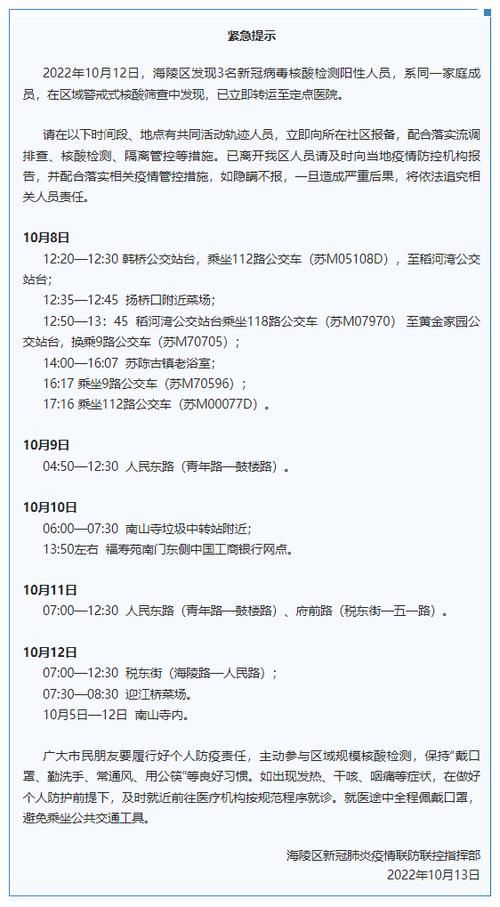 紧急提示

2022年10月12日，海陵区发现3名新冠病毒核酸检测阳性人员，系同一家庭成员，在区域警戒式核酸筛查中发现，已立即转运至定点医院。

请在以下时间段、地点有共同活动轨迹人员，立即向所在社区报备，配合落实流调排查、核酸检测、隔离管控等措施。已离开我区人员请及时向当地疫情防控机构报告，并配合落实相关疫情管控措施，如隐瞒不报，一旦造成严重后果，将依法追究相关人员责任。

10月8日
12:20—12:30 韩桥公交站台，乘坐112路公交车（苏M05108D），至稻河湾公交站台；
12:35—12:45 扬桥口附近菜场；
12:50—13：45 稻河湾公交站台乘坐118路公交车（苏M07970）至黄金家园公交站台，换乘9路公交车（苏M70705）；
14:00—16:07 苏陈古镇老浴室；
16:17 乘坐9路公交车（苏M70596）；
17:16 乘坐112路公交车（苏M00077D）。

10月9日
04:50—12:30 人民东路（青年路—鼓楼路）。

10月10日
06:00—07:30 南山寺垃圾中转站附近；
13:50左右 福寿苑南门东侧中国工商银行网点。

10月11日
07:00—12:30 人民东路（青年路—鼓楼路）、府前路（税东街—五一路）。

10月12日
07:00—12:30 税东街（海陵路—人民路）；
07:30—08:30 迎江桥菜场。
10月5日—12日 南山寺内。

广大市民朋友要履行好个人防疫责任，主动参与区域规模核酸检测，保持"戴口罩、勤洗手、常通风、用公筷"等良好习惯。如出现发热、干咳、咽痛等症状，在做好个人防护前提下，及时就近前往医疗机构按规范程序就诊。就医途中全程佩戴口罩，避免乘坐公共交通工具。

海陵区新冠肺炎疫情联防联控指挥部
2022年10月13日